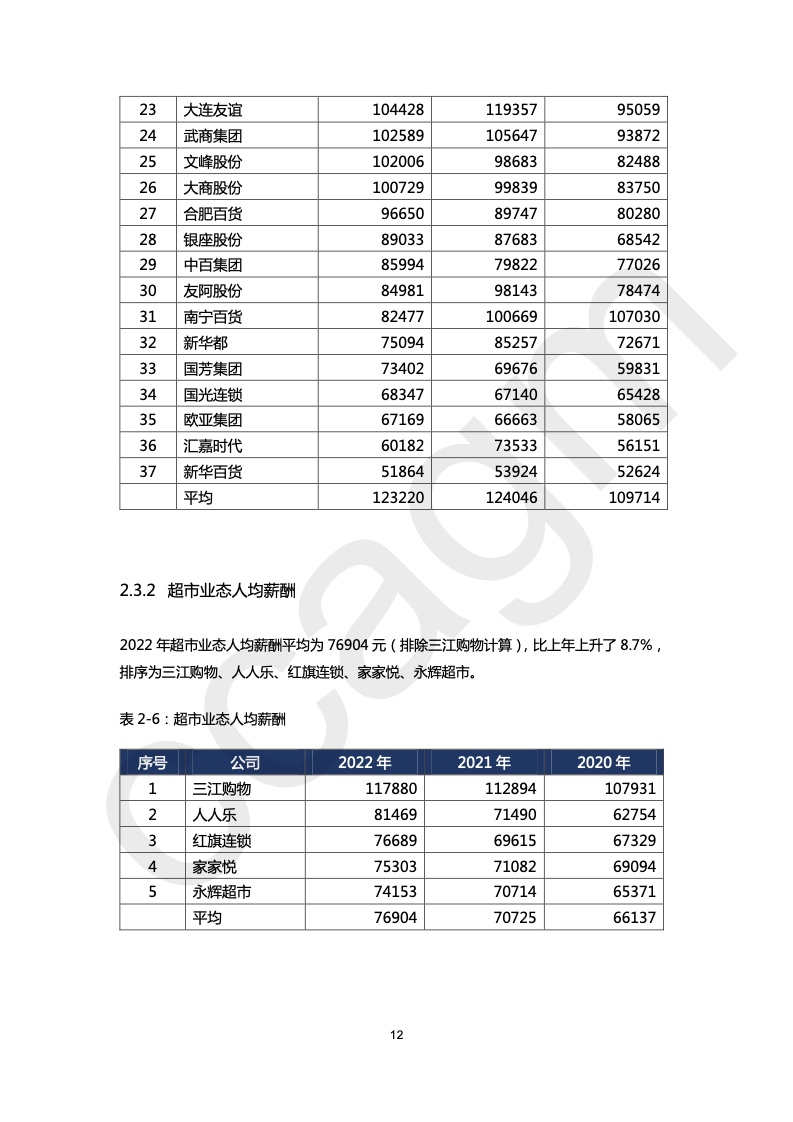 | 23 | 大连友谊 | 104428 | 119357 | 95059 |
|---|---|---|---|---|
| 24 | 武商集团 | 102589 | 105647 | 93872 |
| 25 | 文峰股份 | 102006 | 98683 | 82488 |
| 26 | 大商股份 | 100729 | 99839 | 83750 |
| 27 | 合肥百货 | 96650 | 89747 | 80280 |
| 28 | 银座股份 | 89033 | 87683 | 68542 |
| 29 | 中百集团 | 85994 | 79822 | 77026 |
| 30 | 友阿股份 | 84981 | 98143 | 78474 |
| 31 | 南宁百货 | 82477 | 100669 | 107030 |
| 32 | 新华都 | 75094 | 85257 | 72671 |
| 33 | 国芳集团 | 73402 | 69676 | 59831 |
| 34 | 国光连锁 | 68347 | 67140 | 65428 |
| 35 | 欧亚集团 | 67169 | 66663 | 58065 |
| 36 | 汇嘉时代 | 60182 | 73533 | 56151 |
| 37 | 新华百货 | 51864 | 53924 | 52624 |
| | 平均 | 123220 | 124046 | 109714 |

2.3.2 超市业态人均薪酬

2022 年超市业态人均薪酬平均为 76904 元（排除三江购物计算），比上年上升了 8.7%，排序为三江购物、人人乐、红旗连锁、家家悦、永辉超市。

表 2-6：超市业态人均薪酬

| 序号 | 公司 | 2022 年 | 2021 年 | 2020 年 |
|---|---|---|---|---|
| 1 | 三江购物 | 117880 | 112894 | 107931 |
| 2 | 人人乐 | 81469 | 71490 | 62754 |
| 3 | 红旗连锁 | 76689 | 69615 | 67329 |
| 4 | 家家悦 | 75303 | 71082 | 69094 |
| 5 | 永辉超市 | 74153 | 70714 | 65371 |
| | 平均 | 76904 | 70725 | 66137 |

12

ccagm